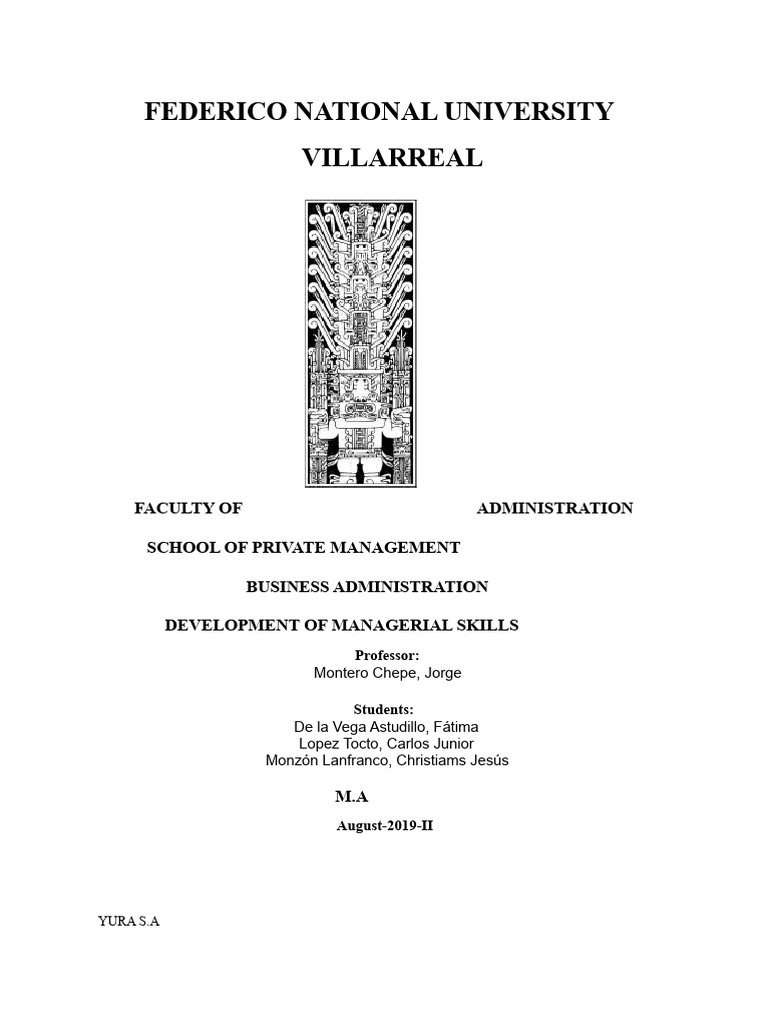 FEDERICO NATIONAL UNIVERSITY

VILLARREAL

FACULTY OF ADMINISTRATION

SCHOOL OF PRIVATE MANAGEMENT

BUSINESS ADMINISTRATION

DEVELOPMENT OF MANAGERIAL SKILLS

Professor:
Montero Chepe, Jorge

Students:
De la Vega Astudillo, Fátima
Lopez Tocto, Carlos Junior
Monzón Lanfranco, Christiams Jesús

M.A

August-2019-II

YURA S.A